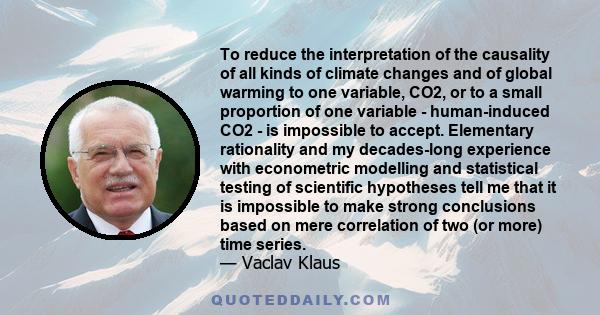 To reduce the interpretation of the causality of all kinds of climate changes and of global warming to one variable, CO2, or to a small proportion of one variable - human-induced CO2 - is impossible to accept. Elementary rationality and my decades-long experience with econometric modelling and statistical testing of scientific hypotheses tell me that it is impossible to make strong conclusions based on mere correlation of two (or more) time series.
— Vaclav Klaus

QUOTEDDAILY.COM